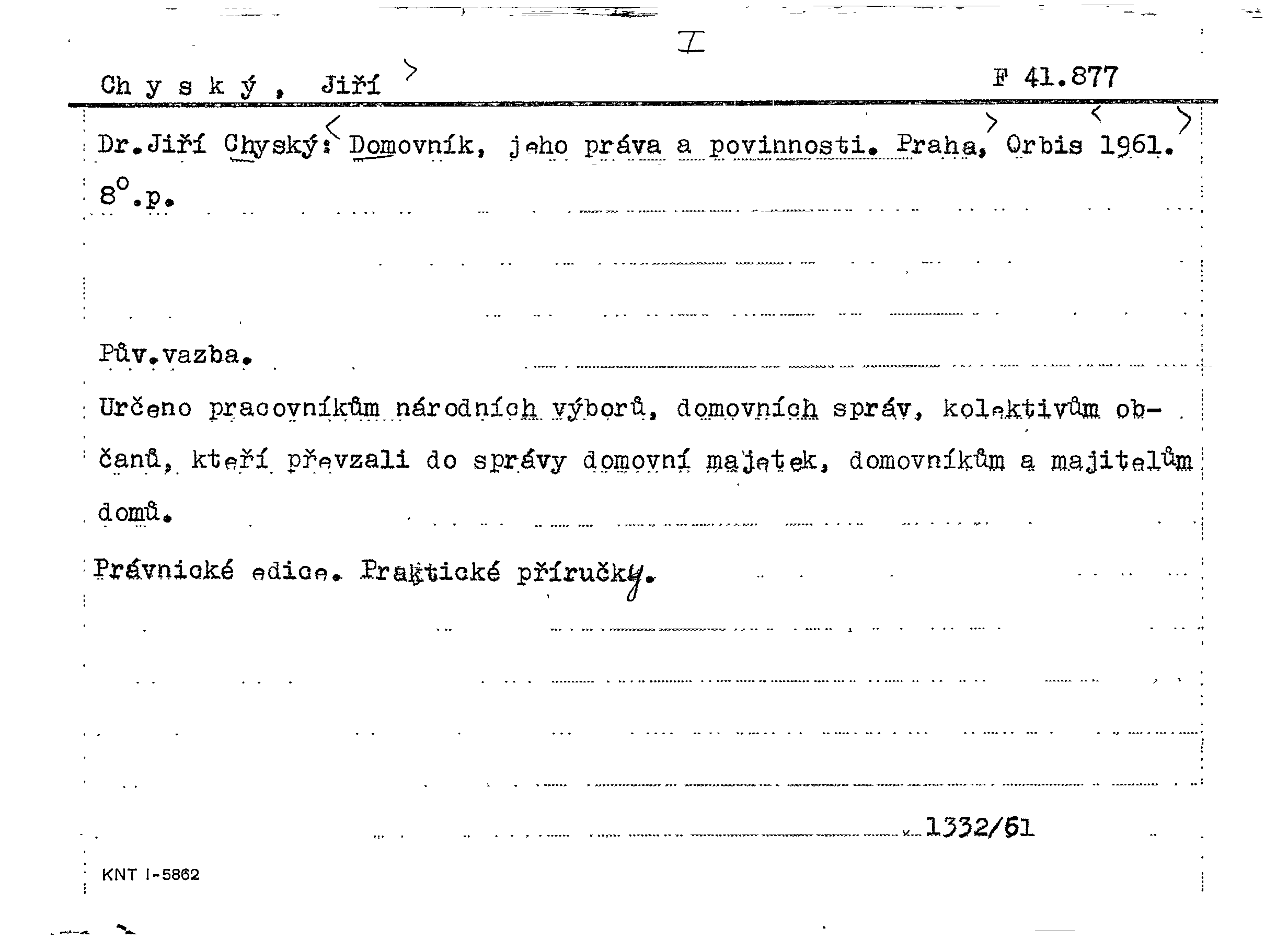 I

Ch y s k ý , Jiří    F 41.877

Dr.Jiří Chyský: Domovník, jeho práva a povinnosti. Praha, Orbis 1961. 8°.p.

Pův.vazba.

Určeno pracovníkům národních výborů, domovních správ, kolektivům občanů, kteří převzali do správy domovní majetek, domovníkům a majitelům domů.

Právnické edice. Praktické příručky.

1332/61

KNT I-5862